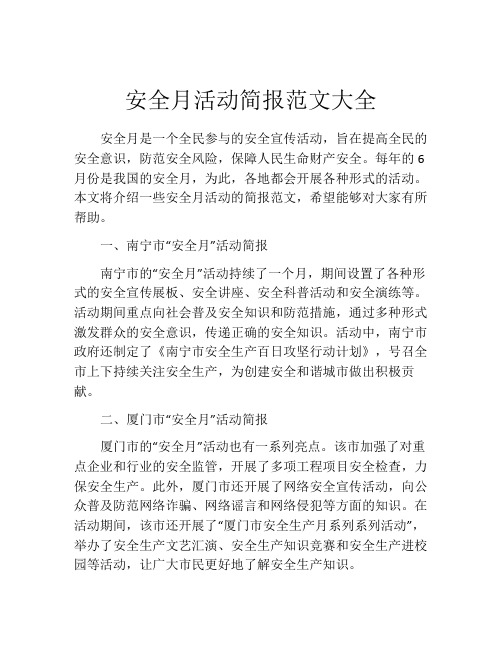 安全月活动简报范文大全

安全月是一个全民参与的安全宣传活动，旨在提高全民的安全意识，防范安全风险，保障人民生命财产安全。每年的6月份是我国的安全月，为此，各地都会开展各种形式的活动。本文将介绍一些安全月活动的简报范文，希望能够对大家有所帮助。

一、南宁市“安全月”活动简报

南宁市的“安全月”活动持续了一个月，期间设置了各种形式的安全宣传展板、安全讲座、安全科普活动和安全演练等。活动期间重点向社会普及安全知识和防范措施，通过多种形式激发群众的安全意识，传递正确的安全知识。活动中，南宁市政府还制定了《南宁市安全生产百日攻坚行动计划》，号召全市上下持续关注安全生产，为创建安全和谐城市做出积极贡献。

二、厦门市“安全月”活动简报

厦门市的“安全月”活动也有一系列亮点。该市加强了对重点企业和行业的安全监管，开展了多项工程项目安全检查，力保安全生产。此外，厦门市还开展了网络安全宣传活动，向公众普及防范网络诈骗、网络谣言和网络侵犯等方面的知识。在活动期间，该市还开展了“厦门市安全生产月系列系列活动”，举办了安全生产文艺汇演、安全生产知识竞赛和安全生产进校园等活动，让广大市民更好地了解安全生产知识。